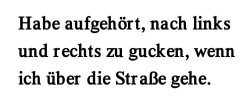 Habe aufgehört, nach links und rechts zu gucken, wenn ich über die Straße gehe.